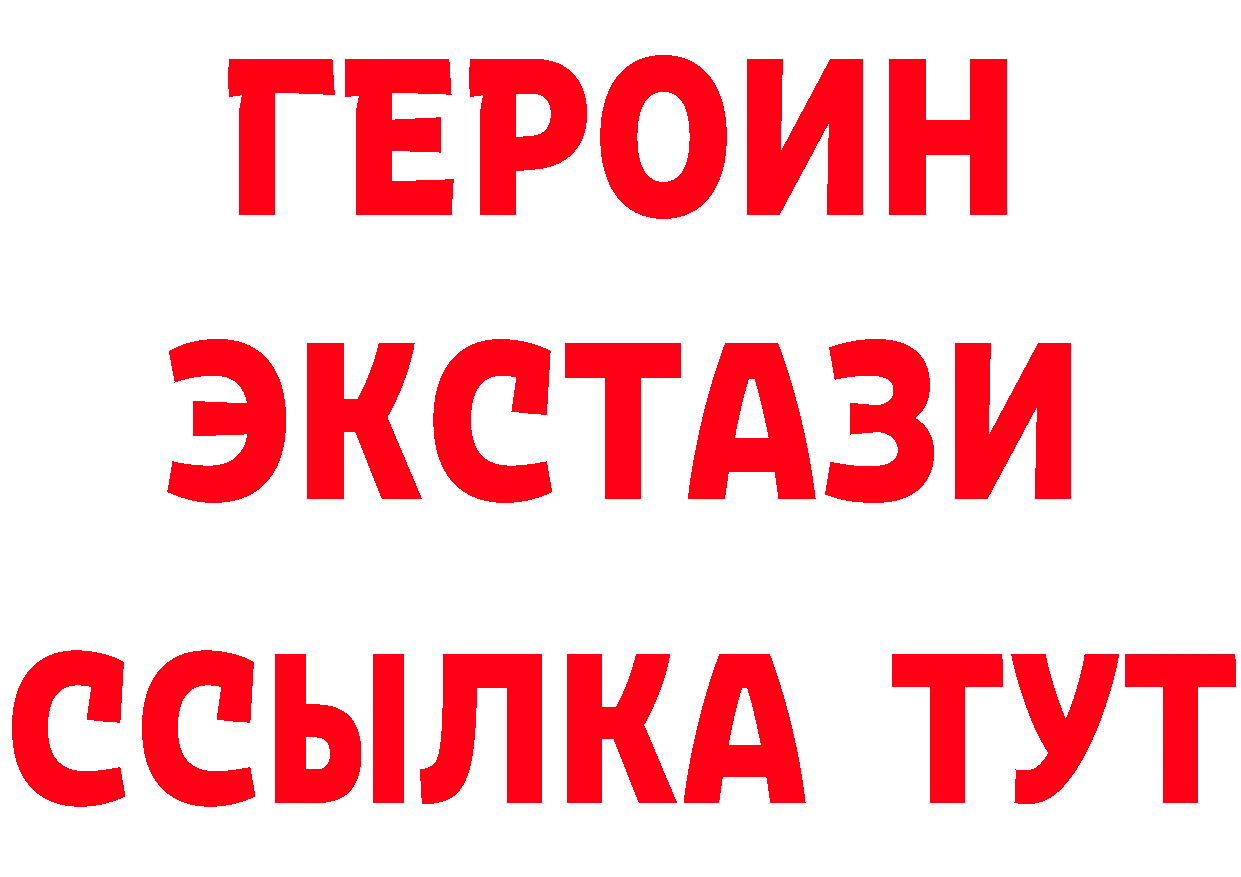 ГЕРОИН ЭКСТАЗИ ССЫЛКА ТУТ